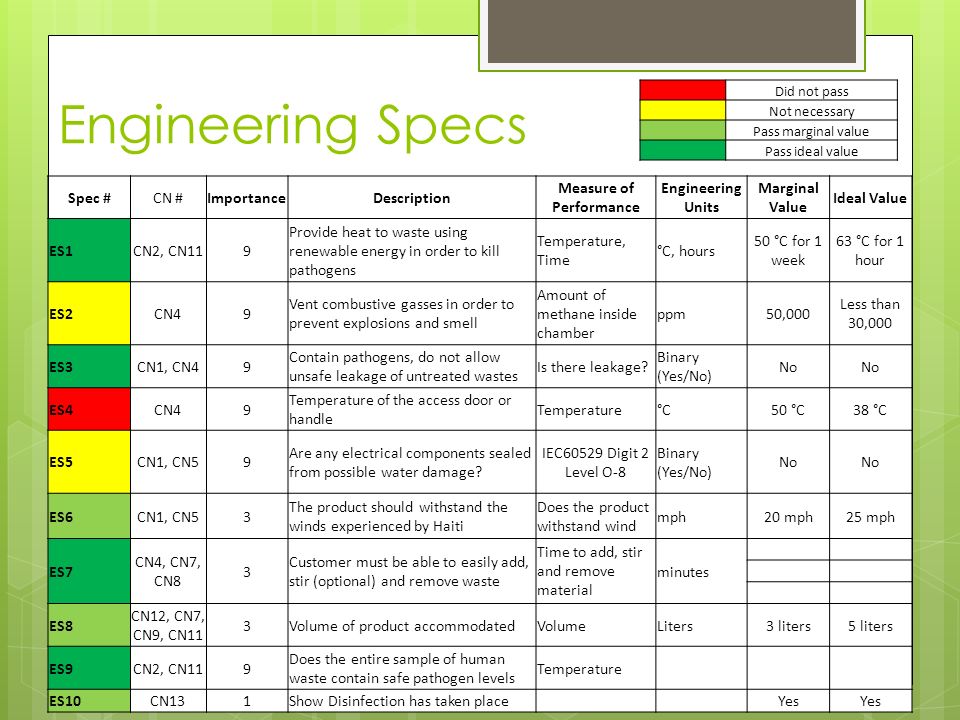 Engineering Specs

| | |
|---|---|
| | Did not pass |
| | Not necessary |
| | Pass marginal value |
| | Pass ideal value |

| Spec # | CN # | Importance | Description | Measure of Performance | Engineering Units | Marginal Value | Ideal Value |
|---|---|---|---|---|---|---|---|
| ES1 | CN2, CN11 | 9 | Provide heat to waste using renewable energy in order to kill pathogens | Temperature, Time | °C, hours | 50 °C for 1 week | 63 °C for 1 hour |
| ES2 | CN4 | 9 | Vent combustive gasses in order to prevent explosions and smell | Amount of methane inside chamber | ppm | 50,000 | Less than 30,000 |
| ES3 | CN1, CN4 | 9 | Contain pathogens, do not allow unsafe leakage of untreated wastes | Is there leakage? | Binary (Yes/No) | No | No |
| ES4 | CN4 | 9 | Temperature of the access door or handle | Temperature | °C | 50 °C | 38 °C |
| ES5 | CN1, CN5 | 9 | Are any electrical components sealed from possible water damage? | IEC60529 Digit 2 Level O-8 | Binary (Yes/No) | No | No |
| ES6 | CN1, CN5 | 3 | The product should withstand the winds experienced by Haiti | Does the product withstand wind | mph | 20 mph | 25 mph |
| ES7 | CN4, CN7, CN8 | 3 | Customer must be able to easily add, stir (optional) and remove waste | Time to add, stir and remove material | minutes | | |
| ES8 | CN12, CN7, CN9, CN11 | 3 | Volume of product accommodated | Volume | Liters | 3 liters | 5 liters |
| ES9 | CN2, CN11 | 9 | Does the entire sample of human waste contain safe pathogen levels | Temperature | | | |
| ES10 | CN13 | 1 | Show Disinfection has taken place | | | Yes | Yes |